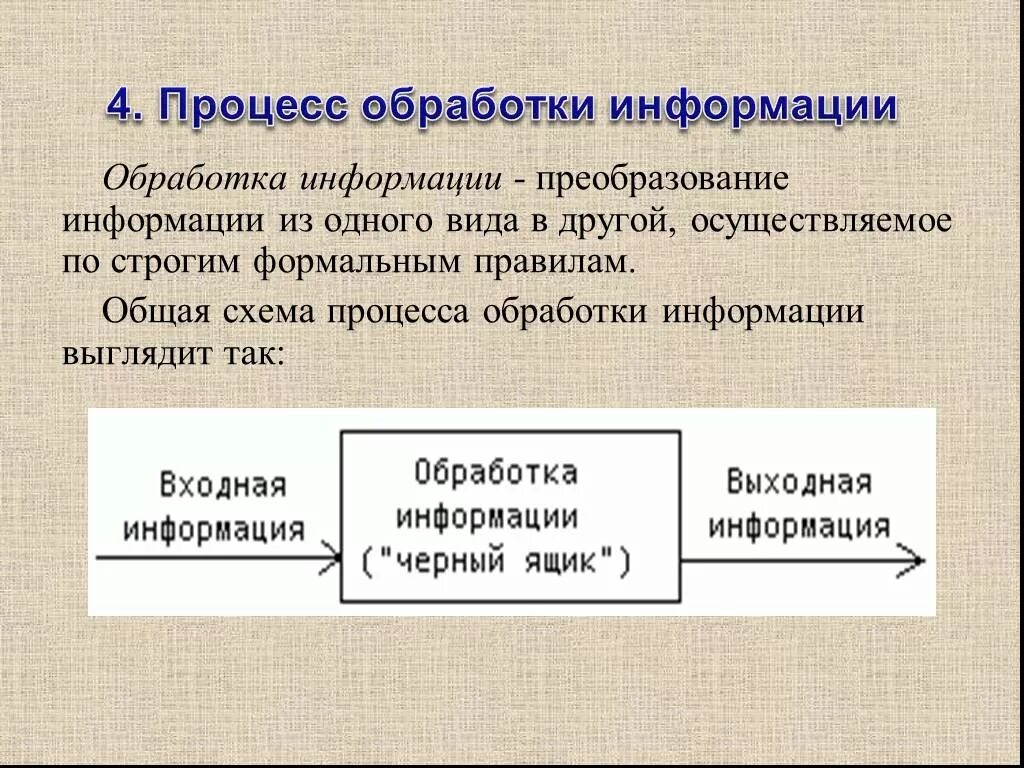 4. Процесс обработки информации

Обработка информации - преобразование информации из одного вида в другой, осуществляемое по строгим формальным правилам.

Общая схема процесса обработки информации выглядит так:

Входная информация

Обработка информации ("черный ящик")

Выходная информация